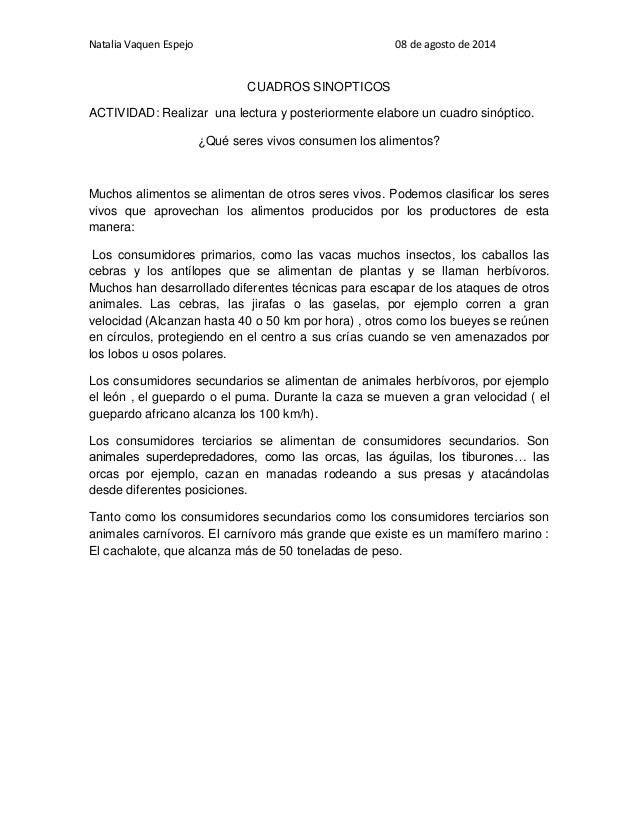 Natalia Vaquen Espejo 08 de agosto de 2014

CUADROS SINOPTICOS

ACTIVIDAD: Realizar una lectura y posteriormente elabore un cuadro sinóptico.

¿Qué seres vivos consumen los alimentos?

Muchos alimentos se alimentan de otros seres vivos. Podemos clasificar los seres vivos que aprovechan los alimentos producidos por los productores de esta manera:

Los consumidores primarios, como las vacas muchos insectos, los caballos las cebras y los antílopes que se alimentan de plantas y se llaman herbívoros. Muchos han desarrollado diferentes técnicas para escapar de los ataques de otros animales. Las cebras, las jirafas o las gaselas, por ejemplo corren a gran velocidad (Alcanzan hasta 40 o 50 km por hora) , otros como los bueyes se reúnen en círculos, protegiendo en el centro a sus crías cuando se ven amenazados por los lobos u osos polares.

Los consumidores secundarios se alimentan de animales herbívoros, por ejemplo el león , el guepardo o el puma. Durante la caza se mueven a gran velocidad ( el guepardo africano alcanza los 100 km/h).

Los consumidores terciarios se alimentan de consumidores secundarios. Son animales superdepredadores, como las orcas, las águilas, los tiburones… las orcas por ejemplo, cazan en manadas rodeando a sus presas y atacándolas desde diferentes posiciones.

Tanto como los consumidores secundarios como los consumidores terciarios son animales carnívoros. El carnívoro más grande que existe es un mamífero marino : El cachalote, que alcanza más de 50 toneladas de peso.